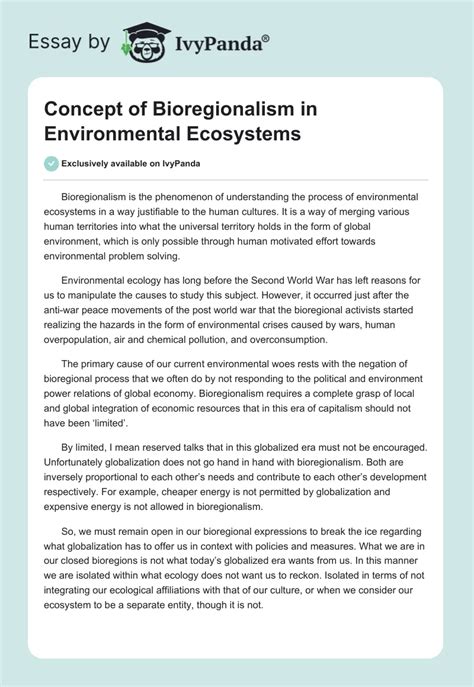 Essay by IvyPanda®

Concept of Bioregionalism in Environmental Ecosystems

Exclusively available on IvyPanda

Bioregionalism is the phenomenon of understanding the process of environmental ecosystems in a way justifiable to the human cultures. It is a way of merging various human territories into what the universal territory holds in the form of global environment, which is only possible through human motivated effort towards environmental problem solving.

Environmental ecology has long before the Second World War has left reasons for us to manipulate the causes to study this subject. However, it occurred just after the anti-war peace movements of the post world war that the bioregional activists started realizing the hazards in the form of environmental crises caused by wars, human overpopulation, air and chemical pollution, and overconsumption.

The primary cause of our current environmental woes rests with the negation of bioregional process that we often do by not responding to the political and environment power relations of global economy. Bioregionalism requires a complete grasp of local and global integration of economic resources that in this era of capitalism should not have been 'limited'.

By limited, I mean reserved talks that in this globalized era must not be encouraged. Unfortunately globalization does not go hand in hand with bioregionalism. Both are inversely proportional to each other's needs and contribute to each other's development respectively. For example, cheaper energy is not permitted by globalization and expensive energy is not allowed in bioregionalism.

So, we must remain open in our bioregional expressions to break the ice regarding what globalization has to offer us in context with policies and measures. What we are in our closed bioregions is not what today's globalized era wants from us. In this manner we are isolated within what ecology does not want us to reckon. Isolated in terms of not integrating our ecological affiliations with that of our culture, or when we consider our ecosystem to be a separate entity, though it is not.